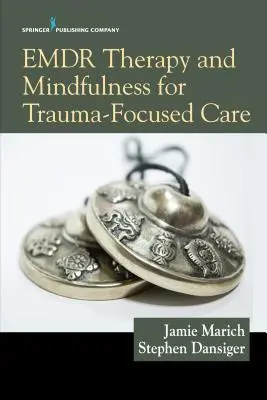 SPRINGER PUBLISHING COMPANY

EMDR Therapy and Mindfulness for Trauma-Focused Care

Jamie Marich
Stephen Dansiger